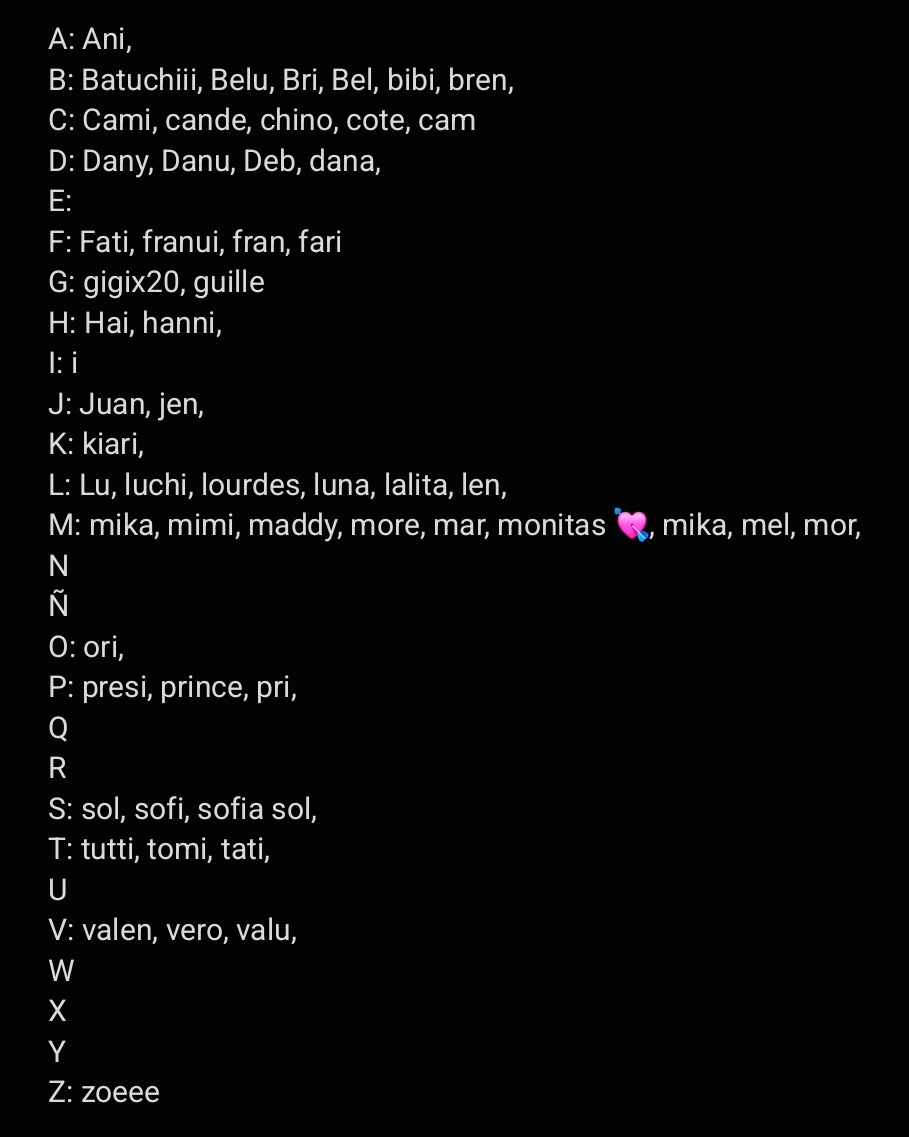 A: Ani,
B: Batuchiii, Belu, Bri, Bel, bibi, bren,
C: Cami, cande, chino, cote, cam
D: Dany, Danu, Deb, dana,
E:
F: Fati, franui, fran, fari
G: gigix20, guille
H: Hai, hanni,
I: i
J: Juan, jen,
K: kiari,
L: Lu, luchi, lourdes, luna, lalita, len,
M: mika, mimi, maddy, more, mar, monitas 💘, mika, mel, mor,
N
Ñ
O: ori,
P: presi, prince, pri,
Q
R
S: sol, sofi, sofia sol,
T: tutti, tomi, tati,
U
V: valen, vero, valu,
W
X
Y
Z: zoeee